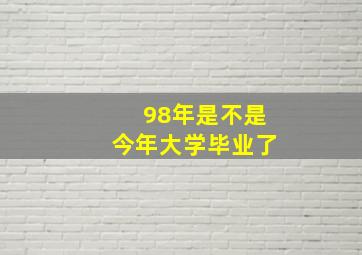 98年是不是
今年大学毕业了